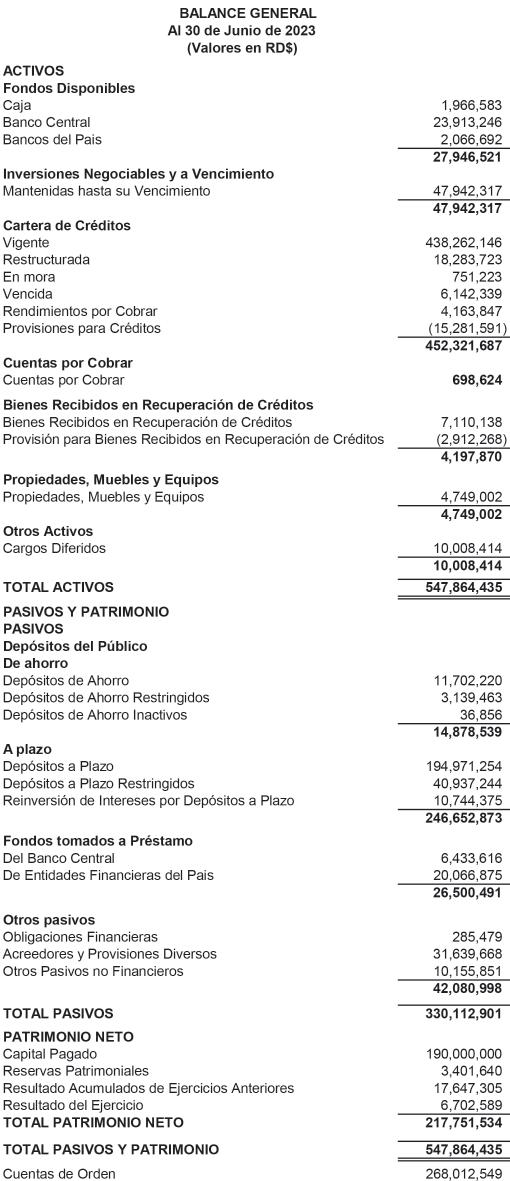 BALANCE GENERAL
Al 30 de Junio de 2023
(Valores en RD$)

| | |
|---|---|
| **ACTIVOS** | |
| **Fondos Disponibles** | |
| Caja | 1,966,583 |
| Banco Central | 23,913,246 |
| Bancos del Pais | 2,066,692 |
| | **27,946,521** |
| **Inversiones Negociables y a Vencimiento** | |
| Mantenidas hasta su Vencimiento | 47,942,317 |
| | **47,942,317** |
| **Cartera de Créditos** | |
| Vigente | 438,262,146 |
| Restructurada | 18,283,723 |
| En mora | 751,223 |
| Vencida | 6,142,339 |
| Rendimientos por Cobrar | 4,163,847 |
| Provisiones para Créditos | (15,281,591) |
| | **452,321,687** |
| **Cuentas por Cobrar** | |
| Cuentas por Cobrar | **698,624** |
| **Bienes Recibidos en Recuperación de Créditos** | |
| Bienes Recibidos en Recuperación de Créditos | 7,110,138 |
| Provisión para Bienes Recibidos en Recuperación de Créditos | (2,912,268) |
| | **4,197,870** |
| **Propiedades, Muebles y Equipos** | |
| Propiedades, Muebles y Equipos | 4,749,002 |
| | **4,749,002** |
| **Otros Activos** | |
| Cargos Diferidos | 10,008,414 |
| | **10,008,414** |
| **TOTAL ACTIVOS** | **547,864,435** |
| **PASIVOS Y PATRIMONIO** | |
| **PASIVOS** | |
| **Depósitos del Público** | |
| **De ahorro** | |
| Depósitos de Ahorro | 11,702,220 |
| Depósitos de Ahorro Restringidos | 3,139,463 |
| Depósitos de Ahorro Inactivos | 36,856 |
| | **14,878,539** |
| **A plazo** | |
| Depósitos a Plazo | 194,971,254 |
| Depósitos a Plazo Restringidos | 40,937,244 |
| Reinversión de Intereses por Depósitos a Plazo | 10,744,375 |
| | **246,652,873** |
| **Fondos tomados a Préstamo** | |
| Del Banco Central | 6,433,616 |
| De Entidades Financieras del Pais | 20,066,875 |
| | **26,500,491** |
| **Otros pasivos** | |
| Obligaciones Financieras | 285,479 |
| Acreedores y Provisiones Diversos | 31,639,668 |
| Otros Pasivos no Financieros | 10,155,851 |
| | **42,080,998** |
| **TOTAL PASIVOS** | **330,112,901** |
| **PATRIMONIO NETO** | |
| Capital Pagado | 190,000,000 |
| Reservas Patrimoniales | 3,401,640 |
| Resultado Acumulados de Ejercicios Anteriores | 17,647,305 |
| Resultado del Ejercicio | 6,702,589 |
| **TOTAL PATRIMONIO NETO** | **217,751,534** |
| **TOTAL PASIVOS Y PATRIMONIO** | **547,864,435** |
| Cuentas de Orden | 268,012,549 |